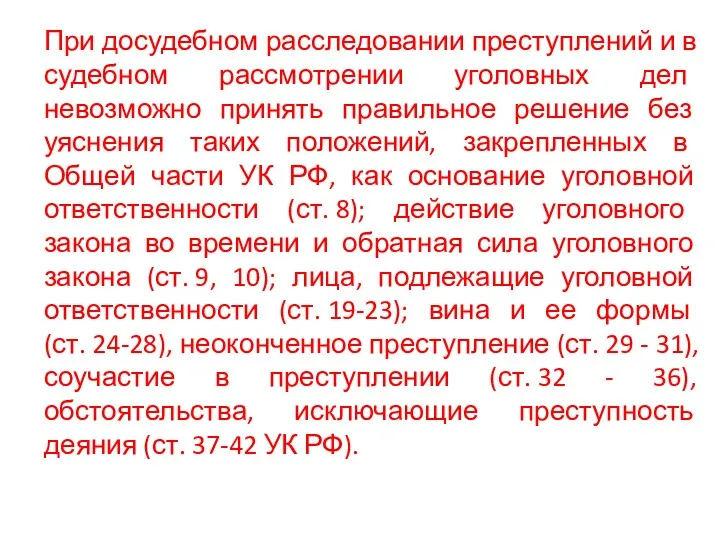 При досудебном расследовании преступлений и в судебном рассмотрении уголовных дел невозможно принять правильное решение без уяснения таких положений, закрепленных в Общей части УК РФ, как основание уголовной ответственности (ст. 8); действие уголовного закона во времени и обратная сила уголовного закона (ст. 9, 10); лица, подлежащие уголовной ответственности (ст. 19-23); вина и ее формы (ст. 24-28), неоконченное преступление (ст. 29 - 31), соучастие в преступлении (ст. 32 - 36), обстоятельства, исключающие преступность деяния (ст. 37-42 УК РФ).